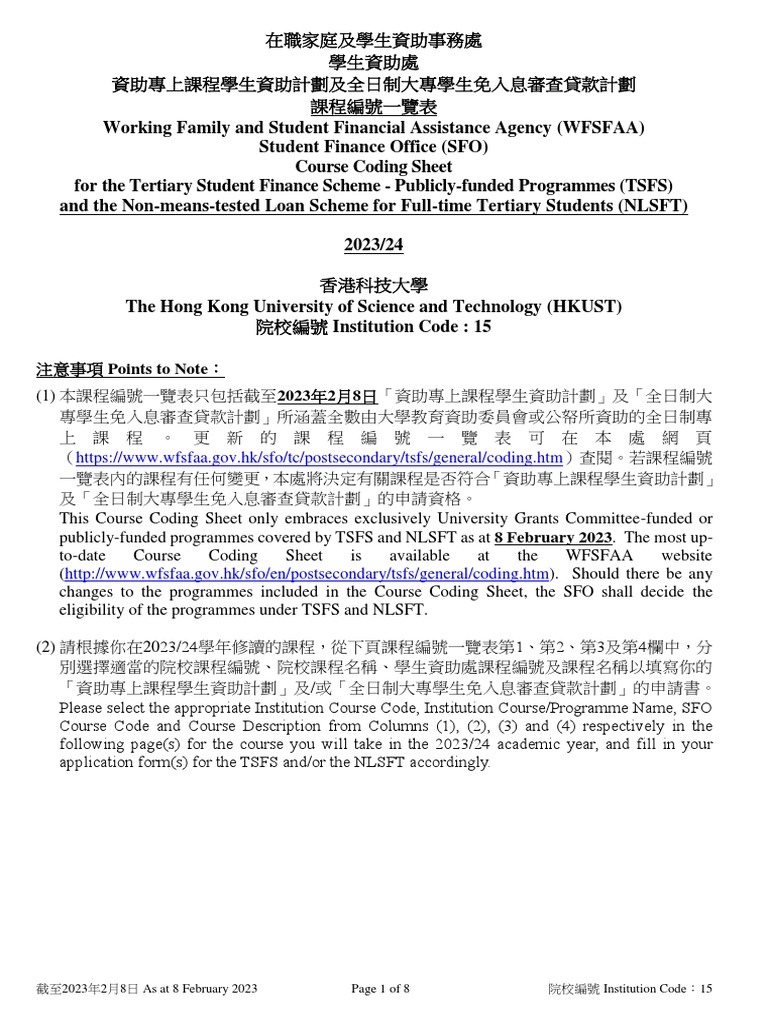 在職家庭及學生資助事務處
學生資助處
資助專上課程學生資助計劃及全日制大專學生免入息審查貸款計劃
課程編號一覽表
Working Family and Student Financial Assistance Agency (WFSFAA)
Student Finance Office (SFO)
Course Coding Sheet
for the Tertiary Student Finance Scheme - Publicly-funded Programmes (TSFS)
and the Non-means-tested Loan Scheme for Full-time Tertiary Students (NLSFT)

2023/24

香港科技大學
The Hong Kong University of Science and Technology (HKUST)
院校編號 Institution Code : 15

注意事項 Points to Note：

(1) 本課程編號一覽表只包括截至2023年2月8日「資助專上課程學生資助計劃」及「全日制大專學生免入息審查貸款計劃」所涵蓋全數由大學教育資助委員會或公帑所資助的全日制專上課程。更新的課程編號一覽表可在本處網頁（https://www.wfsfaa.gov.hk/sfo/tc/postsecondary/tsfs/general/coding.htm）查閱。若課程編號一覽表內的課程有任何變更，本處將決定有關課程是否符合「資助專上課程學生資助計劃」及「全日制大專學生免入息審查貸款計劃」的申請資格。
This Course Coding Sheet only embraces exclusively University Grants Committee-funded or publicly-funded programmes covered by TSFS and NLSFT as at 8 February 2023. The most up-to-date Course Coding Sheet is available at the WFSFAA website (http://www.wfsfaa.gov.hk/sfo/en/postsecondary/tsfs/general/coding.htm). Should there be any changes to the programmes included in the Course Coding Sheet, the SFO shall decide the eligibility of the programmes under TSFS and NLSFT.

(2) 請根據你在2023/24學年修讀的課程，從下頁課程編號一覽表第1、第2、第3及第4欄中，分別選擇適當的院校課程編號、院校課程名稱、學生資助處課程編號及課程名稱以填寫你的「資助專上課程學生資助計劃」及/或「全日制大專學生免入息審查貸款計劃」的申請書。
Please select the appropriate Institution Course Code, Institution Course/Programme Name, SFO Course Code and Course Description from Columns (1), (2), (3) and (4) respectively in the following page(s) for the course you will take in the 2023/24 academic year, and fill in your application form(s) for the TSFS and/or the NLSFT accordingly.

截至2023年2月8日 As at 8 February 2023 Page 1 of 8 院校編號 Institution Code：15